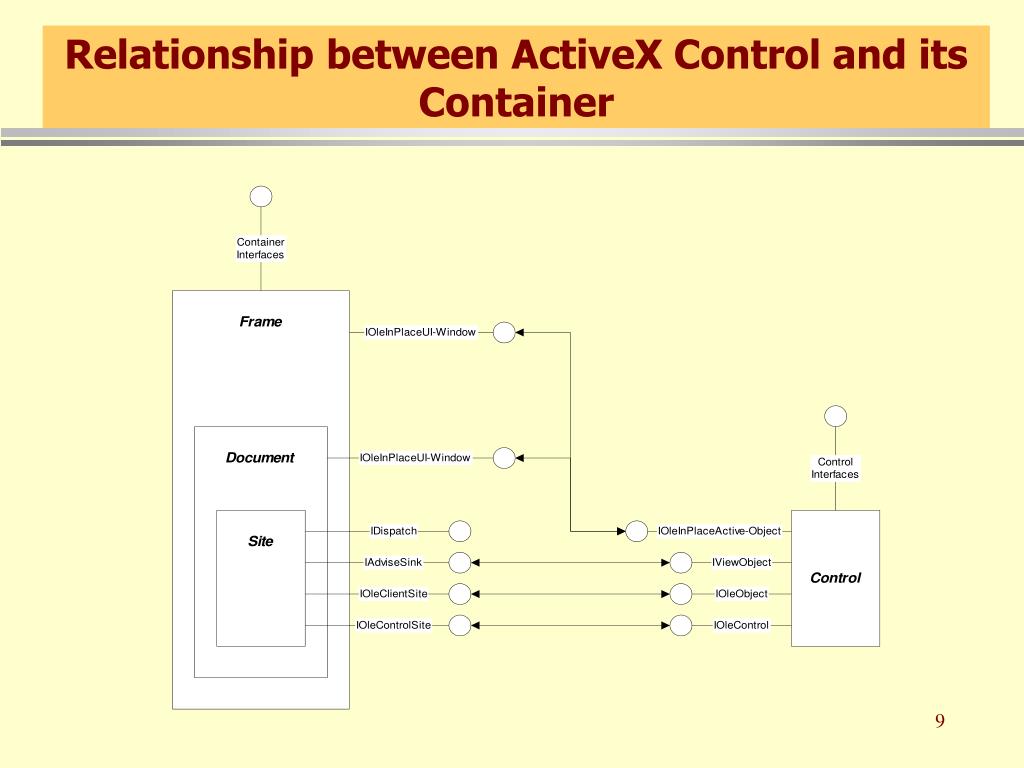 Relationship between ActiveX Control and its Container

Container Interfaces

Frame

IOleInPlaceUI-Window

Document

IOleInPlaceUI-Window

Site

IDispatch

IAdviseSink

IOleClientSite

IOleControlSite

Control Interfaces

IOleInPlaceActive-Object

IViewObject

IOleObject

IOleControl

Control

9